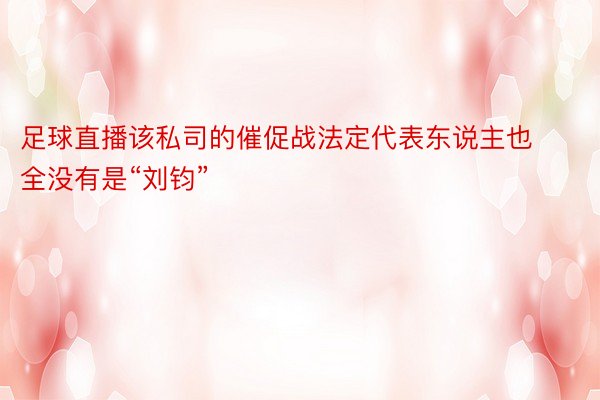 足球直播该私司的催促战法定代表东说主也全没有是“刘钧”